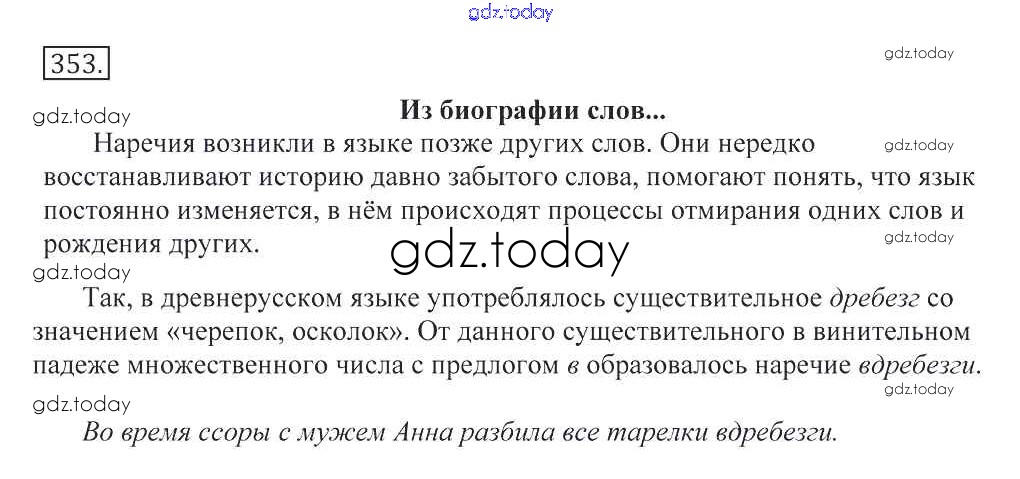 353.

Из биографии слов...

Наречия возникли в языке позже других слов. Они нередко восстанавливают историю давно забытого слова, помогают понять, что язык постоянно изменяется, в нём происходят процессы отмирания одних слов и рождения других.

Так, в древнерусском языке употреблялось существительное дребезг со значением «черепок, осколок». От данного существительного в винительном падеже множественного числа с предлогом в образовалось наречие вдребезги.

Во время ссоры с мужем Анна разбила все тарелки вдребезги.

gdz.today